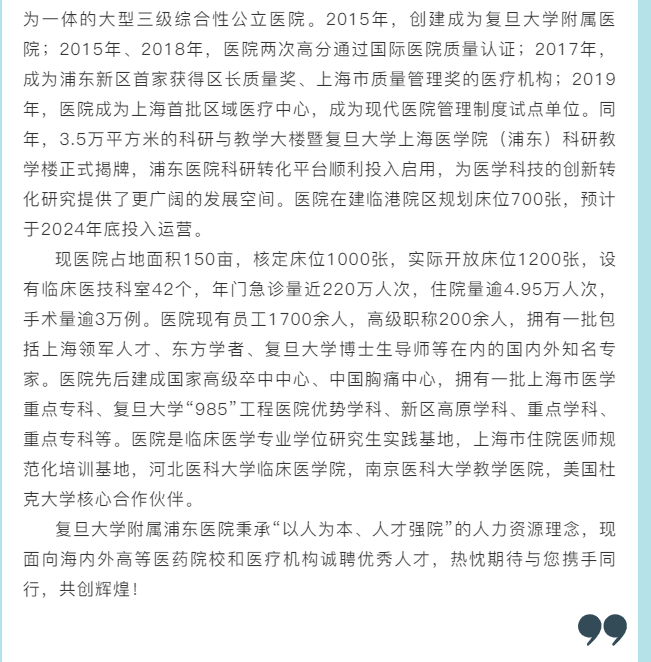 为一体的大型三级综合性公立医院。2015年，创建成为复旦大学附属医院；2015年、2018年，医院两次高分通过国际医院质量认证；2017年，成为浦东新区首家获得区长质量奖、上海市质量管理奖的医疗机构；2019年，医院成为上海首批区域医疗中心，成为现代医院管理制度试点单位。同年，3.5万平方米的科研与教学大楼暨复旦大学上海医学院（浦东）科研教学楼正式揭牌，浦东医院科研转化平台顺利投入启用，为医学科技的创新转化研究提供了更广阔的发展空间。医院在建临港院区规划床位700张，预计于2024年底投入运营。

现医院占地面积150亩，核定床位1000张，实际开放床位1200张，设有临床医技科室42个，年门急诊量近220万人次，住院量逾4.95万人次，手术量逾3万例。医院现有员工1700余人，高级职称200余人，拥有一批包括上海领军人才、东方学者、复旦大学博士生导师等在内的国内外知名专家。医院先后建成国家高级卒中中心、中国胸痛中心，拥有一批上海市医学重点专科、复旦大学“985”工程医院优势学科、新区高原学科、重点学科、重点专科等。医院是临床医学专业学位研究生实践基地，上海市住院医师规范化培训基地，河北医科大学临床医学院，南京医科大学教学医院，美国杜克大学核心合作伙伴。

复旦大学附属浦东医院秉承“以人为本、人才强院”的人力资源理念，现面向海内外高等医药院校和医疗机构诚聘优秀人才，热忱期待与您携手同行，共创辉煌！